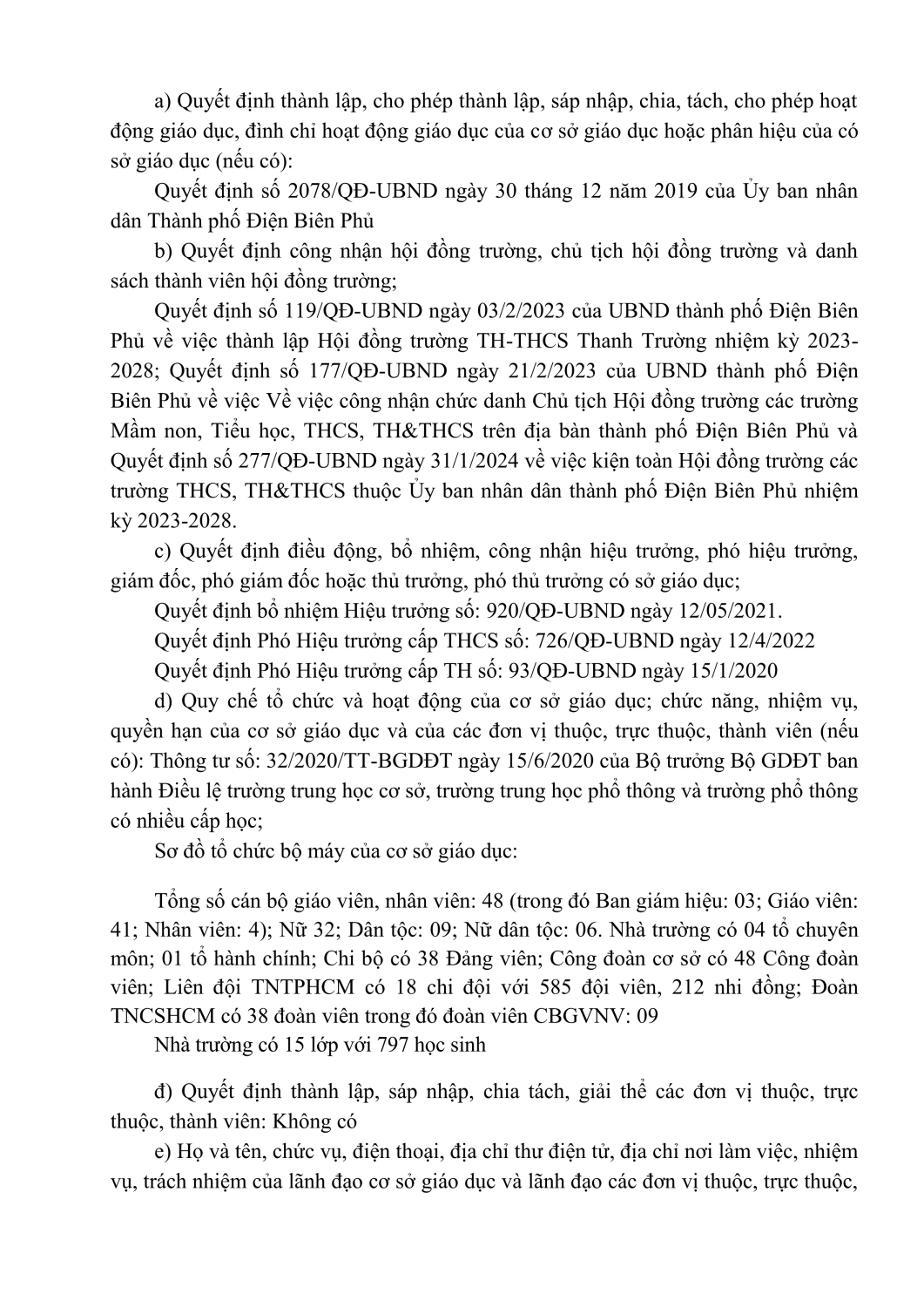 a) Quyết định thành lập, cho phép thành lập, sáp nhập, chia, tách, cho phép hoạt động giáo dục, đình chỉ hoạt động giáo dục của cơ sở giáo dục hoặc phân hiệu của có sở giáo dục (nếu có):

Quyết định số 2078/QĐ-UBND ngày 30 tháng 12 năm 2019 của Ủy ban nhân dân Thành phố Điện Biên Phủ

b) Quyết định công nhận hội đồng trường, chủ tịch hội đồng trường và danh sách thành viên hội đồng trường;

Quyết định số 119/QĐ-UBND ngày 03/2/2023 của UBND thành phố Điện Biên Phủ về việc thành lập Hội đồng trường TH-THCS Thanh Trường nhiệm kỳ 2023-2028; Quyết định số 177/QĐ-UBND ngày 21/2/2023 của UBND thành phố Điện Biên Phủ về việc Về việc công nhận chức danh Chủ tịch Hội đồng trường các trường Mầm non, Tiểu học, THCS, TH&THCS trên địa bàn thành phố Điện Biên Phủ và Quyết định số 277/QĐ-UBND ngày 31/1/2024 về việc kiện toàn Hội đồng trường các trường THCS, TH&THCS thuộc Ủy ban nhân dân thành phố Điện Biên Phủ nhiệm kỳ 2023-2028.

c) Quyết định điều động, bổ nhiệm, công nhận hiệu trưởng, phó hiệu trưởng, giám đốc, phó giám đốc hoặc thủ trưởng, phó thủ trưởng có sở giáo dục;

Quyết định bổ nhiệm Hiệu trưởng số: 920/QĐ-UBND ngày 12/05/2021.

Quyết định Phó Hiệu trưởng cấp THCS số: 726/QĐ-UBND ngày 12/4/2022

Quyết định Phó Hiệu trưởng cấp TH số: 93/QĐ-UBND ngày 15/1/2020

d) Quy chế tổ chức và hoạt động của cơ sở giáo dục; chức năng, nhiệm vụ, quyền hạn của cơ sở giáo dục và của các đơn vị thuộc, trực thuộc, thành viên (nếu có): Thông tư số: 32/2020/TT-BGDĐT ngày 15/6/2020 của Bộ trưởng Bộ GDĐT ban hành Điều lệ trường trung học cơ sở, trường trung học phổ thông và trường phổ thông có nhiều cấp học;

Sơ đồ tổ chức bộ máy của cơ sở giáo dục:

Tổng số cán bộ giáo viên, nhân viên: 48 (trong đó Ban giám hiệu: 03; Giáo viên: 41; Nhân viên: 4); Nữ 32; Dân tộc: 09; Nữ dân tộc: 06. Nhà trường có 04 tổ chuyên môn; 01 tổ hành chính; Chi bộ có 38 Đảng viên; Công đoàn cơ sở có 48 Công đoàn viên; Liên đội TNTPHCM có 18 chi đội với 585 đội viên, 212 nhi đồng; Đoàn TNCSHCM có 38 đoàn viên trong đó đoàn viên CBGVNV: 09

Nhà trường có 15 lớp với 797 học sinh

đ) Quyết định thành lập, sáp nhập, chia tách, giải thể các đơn vị thuộc, trực thuộc, thành viên: Không có

e) Họ và tên, chức vụ, điện thoại, địa chỉ thư điện tử, địa chỉ nơi làm việc, nhiệm vụ, trách nhiệm của lãnh đạo cơ sở giáo dục và lãnh đạo các đơn vị thuộc, trực thuộc,